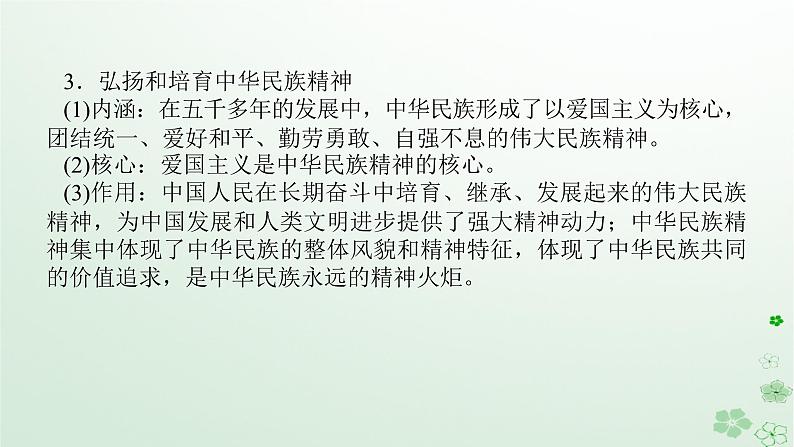 3．弘扬和培育中华民族精神

(1)内涵：在五千多年的发展中，中华民族形成了以爱国主义为核心，团结统一、爱好和平、勤劳勇敢、自强不息的伟大民族精神。

(2)核心：爱国主义是中华民族精神的核心。

(3)作用：中国人民在长期奋斗中培育、继承、发展起来的伟大民族精神，为中国发展和人类文明进步提供了强大精神动力；中华民族精神集中体现了中华民族的整体风貌和精神特征，体现了中华民族共同的价值追求，是中华民族永远的精神火炬。